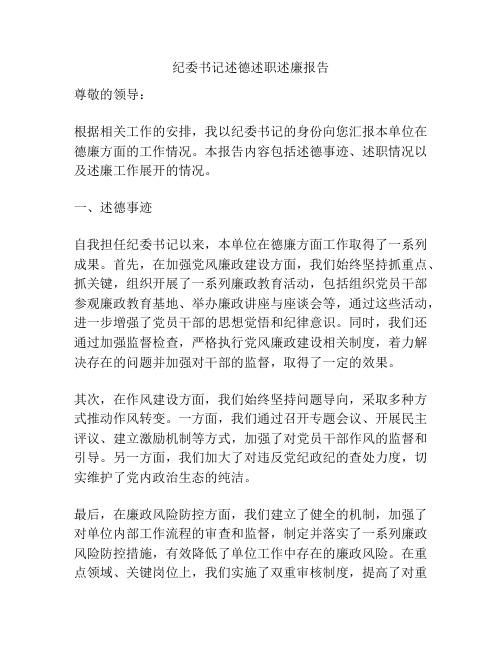 纪委书记述德述职述廉报告

尊敬的领导：

根据相关工作的安排，我以纪委书记的身份向您汇报本单位在德廉方面的工作情况。本报告内容包括述德事迹、述职情况以及述廉工作展开的情况。

一、述德事迹

自我担任纪委书记以来，本单位在德廉方面工作取得了一系列成果。首先，在加强党风廉政建设方面，我们始终坚持抓重点、抓关键，组织开展了一系列廉政教育活动，包括组织党员干部参观廉政教育基地、举办廉政讲座与座谈会等，通过这些活动，进一步增强了党员干部的思想觉悟和纪律意识。同时，我们还通过加强监督检查，严格执行党风廉政建设相关制度，着力解决存在的问题并加强对干部的监督，取得了一定的效果。

其次，在作风建设方面，我们始终坚持问题导向，采取多种方式推动作风转变。一方面，我们通过召开专题会议、开展民主评议、建立激励机制等方式，加强了对党员干部作风的监督和引导。另一方面，我们加大了对违反党纪政纪的查处力度，切实维护了党内政治生态的纯洁。

最后，在廉政风险防控方面，我们建立了健全的机制，加强了对单位内部工作流程的审查和监督，制定并落实了一系列廉政风险防控措施，有效降低了单位工作中存在的廉政风险。在重点领域、关键岗位上，我们实施了双重审核制度，提高了对重